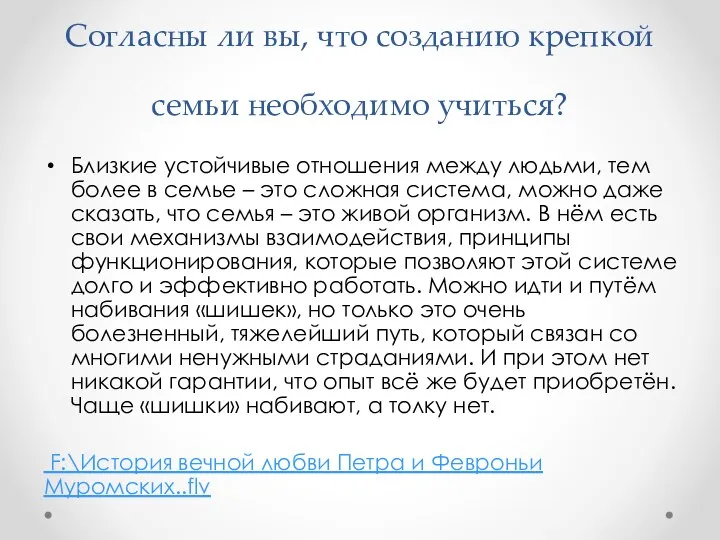 Согласны ли вы, что созданию крепкой семьи необходимо учиться?

• Близкие устойчивые отношения между людьми, тем более в семье – это сложная система, можно даже сказать, что семья – это живой организм. В нём есть свои механизмы взаимодействия, принципы функционирования, которые позволяют этой системе долго и эффективно работать. Можно идти и путём набивания «шишек», но только это очень болезненный, тяжелейший путь, который связан со многими ненужными страданиями. И при этом нет никакой гарантии, что опыт всё же будет приобретён. Чаще «шишки» набивают, а толку нет.

F:\История вечной любви Петра и Февроньи Муромских..flv